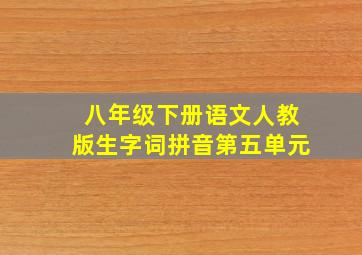 八年级下册语文人教版生字词拼音第五单元